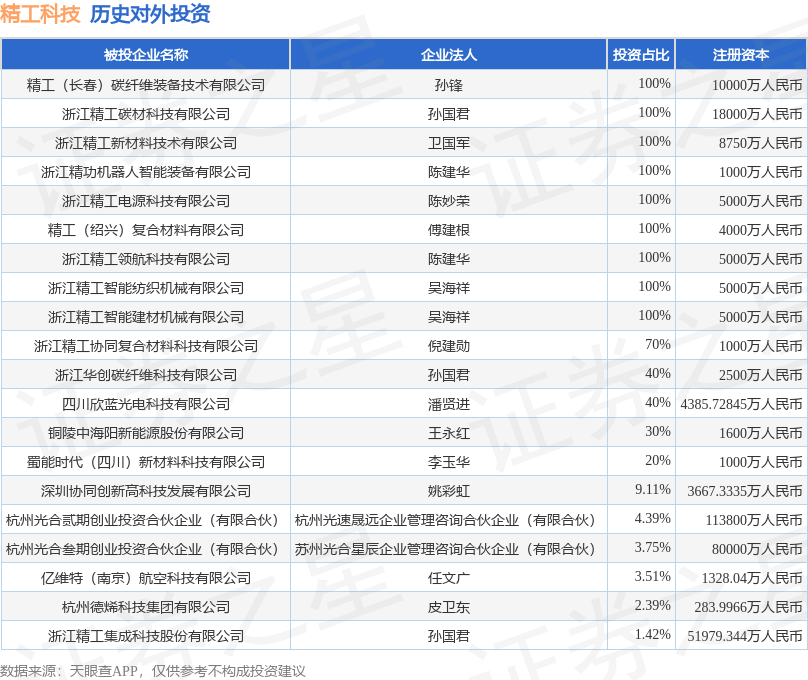 精工科技 历史对外投资

| 被投企业名称 | 企业法人 | 投资占比 | 注册资本 |
|---|---|---|---|
| 精工（长春）碳纤维装备技术有限公司 | 孙锋 | 100% | 10000万人民币 |
| 浙江精工碳材科技有限公司 | 孙国君 | 100% | 18000万人民币 |
| 浙江精工新材料技术有限公司 | 卫国军 | 100% | 8750万人民币 |
| 浙江精功机器人智能装备有限公司 | 陈建华 | 100% | 1000万人民币 |
| 浙江精工电源科技有限公司 | 陈妙荣 | 100% | 5000万人民币 |
| 精工（绍兴）复合材料有限公司 | 傅建根 | 100% | 4000万人民币 |
| 浙江精工领航科技有限公司 | 陈建华 | 100% | 5000万人民币 |
| 浙江精工智能纺织机械有限公司 | 吴海祥 | 100% | 5000万人民币 |
| 浙江精工智能建材机械有限公司 | 吴海祥 | 100% | 5000万人民币 |
| 浙江精工协同复合材料科技有限公司 | 倪建勋 | 70% | 1000万人民币 |
| 浙江华创碳纤维科技有限公司 | 孙国君 | 40% | 2500万人民币 |
| 四川欣蓝光电科技有限公司 | 潘贤进 | 40% | 4385.72845万人民币 |
| 铜陵中海阳新能源股份有限公司 | 王永红 | 30% | 1600万人民币 |
| 蜀能时代（四川）新材料科技有限公司 | 李玉华 | 20% | 1000万人民币 |
| 深圳协同创新高科技发展有限公司 | 姚彩虹 | 9.11% | 3667.3335万人民币 |
| 杭州光合贰期创业投资合伙企业（有限合伙） | 杭州光速晟远企业管理咨询合伙企业（有限合伙） | 4.39% | 113800万人民币 |
| 杭州光合叁期创业投资合伙企业（有限合伙） | 苏州光合星辰企业管理咨询合伙企业（有限合伙） | 3.75% | 80000万人民币 |
| 亿维特（南京）航空科技有限公司 | 任文广 | 3.51% | 1328.04万人民币 |
| 杭州德烯科技集团有限公司 | 皮卫东 | 2.39% | 283.9966万人民币 |
| 浙江精工集成科技股份有限公司 | 孙国君 | 1.42% | 51979.344万人民币 |

数据来源：天眼查APP，仅供参考不构成投资建议

证券之星